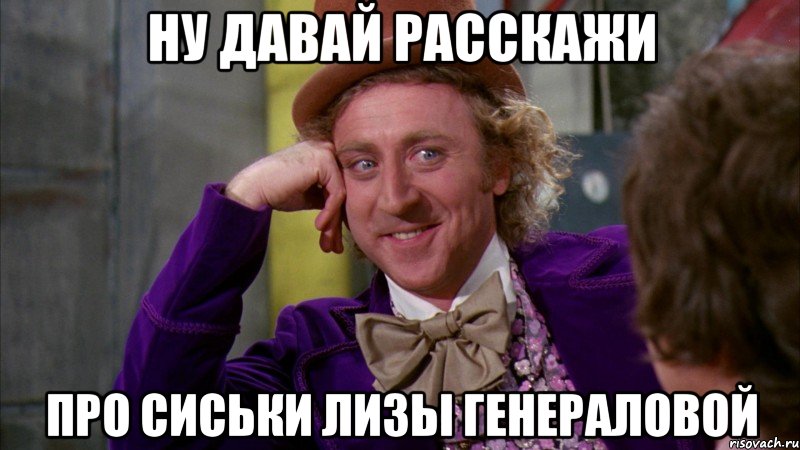 НУ ДАВАЙ РАССКАЖИ

ПРО СИСЬКИ ЛИЗЫ ГЕНЕРАЛОВОЙ

risovach.ru